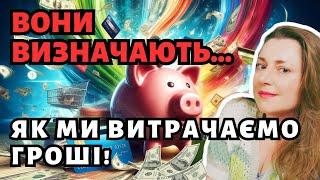 ВОНИ ВИЗНАЧАЮТЬ...

ЯК МИ ВИТРАЧАЄМО ГРОШІ!